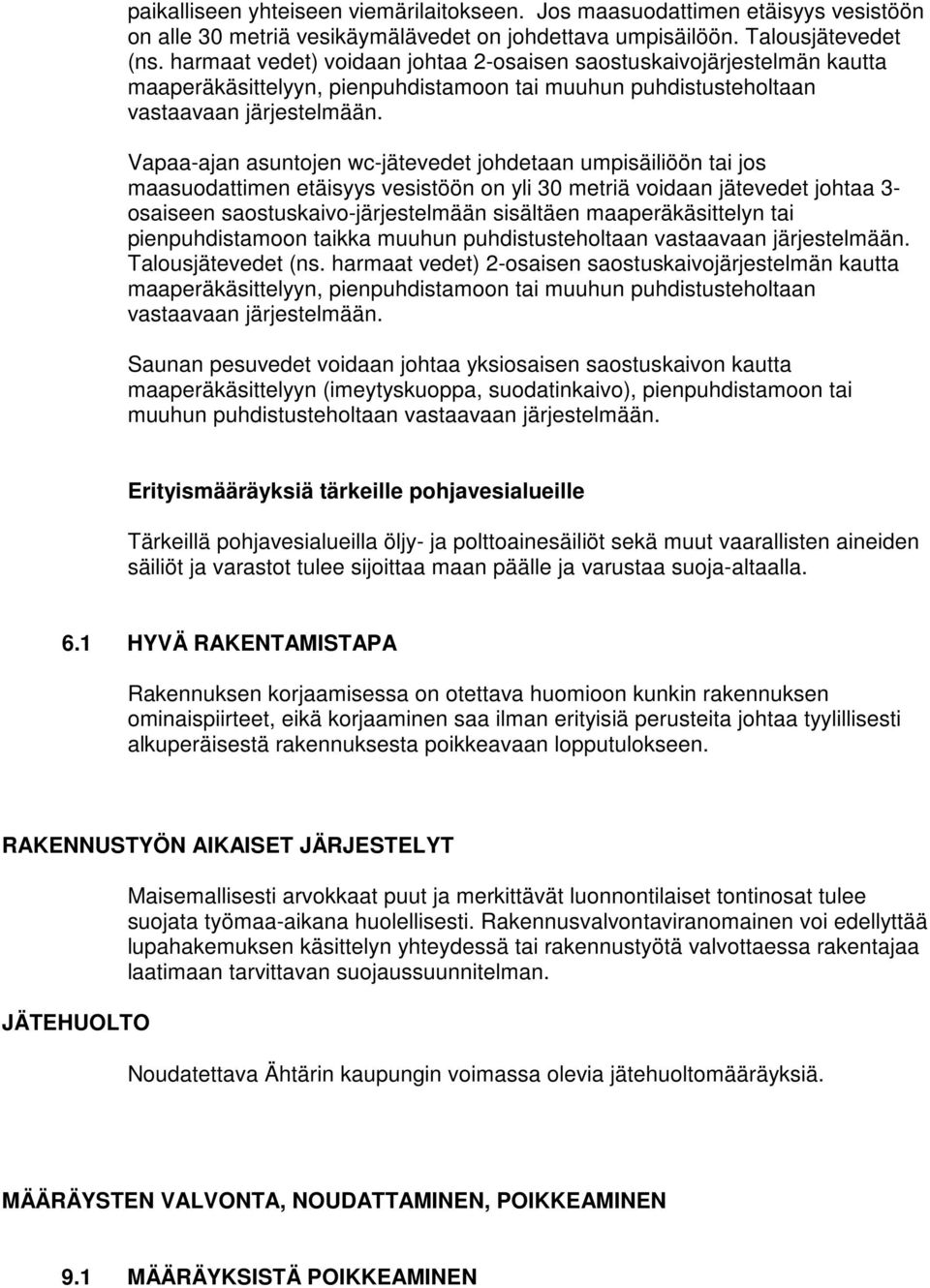 paikalliseen yhteiseen viemärilaitokseen. Jos maasuodattimen etäisyys vesistöön on alle 30 metriä vesikäymälävedet on johdettava umpisäilöön. Talousjätevedet (ns. harmaat vedet) voidaan johtaa 2-osaisen saostuskaivojärjestelmän kautta maaperäkäsittelyyn, pienpuhdistamoon tai muuhun puhdistusteholtaan vastaavaan järjestelmään.

Vapaa-ajan asuntojen wc-jätevedet johdetaan umpisäiliöön tai jos maasuodattimen etäisyys vesistöön on yli 30 metriä voidaan jätevedet johtaa 3-osaiseen saostuskaivo-järjestelmään sisältäen maaperäkäsittelyn tai pienpuhdistamoon taikka muuhun puhdistusteholtaan vastaavaan järjestelmään. Talousjätevedet (ns. harmaat vedet) 2-osaisen saostuskaivojärjestelmän kautta maaperäkäsittelyyn, pienpuhdistamoon tai muuhun puhdistusteholtaan vastaavaan järjestelmään.

Saunan pesuvedet voidaan johtaa yksiosaisen saostuskaivon kautta maaperäkäsittelyyn (imeytyskuoppa, suodatinkaivo), pienpuhdistamoon tai muuhun puhdistusteholtaan vastaavaan järjestelmään.

Erityismääräyksiä tärkeille pohjavesialueille

Tärkeillä pohjavesialueilla öljy- ja polttoainesäiliöt sekä muut vaarallisten aineiden säiliöt ja varastot tulee sijoittaa maan päälle ja varustaa suoja-altaalla.

6.1 HYVÄ RAKENTAMISTAPA

Rakennuksen korjaamisessa on otettava huomioon kunkin rakennuksen ominaispiirteet, eikä korjaaminen saa ilman erityisiä perusteita johtaa tyylillisesti alkuperäisestä rakennuksesta poikkeavaan lopputulokseen.

RAKENNUSTYÖN AIKAISET JÄRJESTELYT

Maisemallisesti arvokkaat puut ja merkittävät luonnontilaiset tontinosat tulee suojata työmaa-aikana huolellisesti. Rakennusvalvontaviranomainen voi edellyttää lupahakemuksen käsittelyn yhteydessä tai rakennustyötä valvottaessa rakentajaa laatimaan tarvittavan suojaussuunnitelman.

JÄTEHUOLTO

Noudatettava Ähtärin kaupungin voimassa olevia jätehuoltomääräyksiä.

MÄÄRÄYSTEN VALVONTA, NOUDATTAMINEN, POIKKEAMINEN

9.1 MÄÄRÄYKSISTÄ POIKKEAMINEN